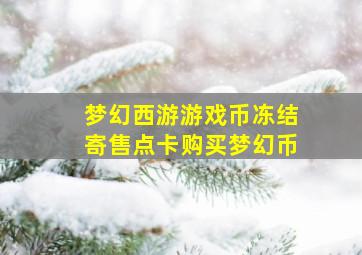 梦幻西游游戏币冻结
寄售点卡购买梦幻币